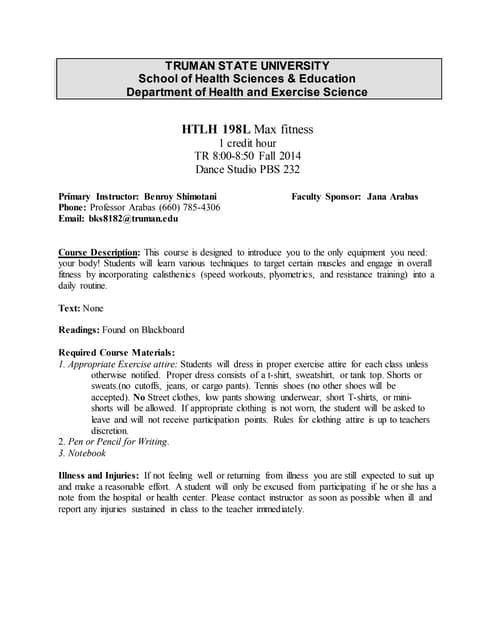 TRUMAN STATE UNIVERSITY
School of Health Sciences & Education
Department of Health and Exercise Science

HTLH 198L Max fitness
1 credit hour
TR 8:00-8:50 Fall 2014
Dance Studio PBS 232

Primary Instructor: Benroy Shimotani
Phone: Professor Arabas (660) 785-4306
Email: bks8182@truman.edu

Faculty Sponsor: Jana Arabas

Course Description: This course is designed to introduce you to the only equipment you need: your body! Students will learn various techniques to target certain muscles and engage in overall fitness by incorporating calisthenics (speed workouts, plyometrics, and resistance training) into a daily routine.

Text: None

Readings: Found on Blackboard

Required Course Materials:
1. Appropriate Exercise attire: Students will dress in proper exercise attire for each class unless otherwise notified. Proper dress consists of a t-shirt, sweatshirt, or tank top. Shorts or sweats.(no cutoffs, jeans, or cargo pants). Tennis shoes (no other shoes will be accepted). No Street clothes, low pants showing underwear, short T-shirts, or mini-shorts will be allowed. If appropriate clothing is not worn, the student will be asked to leave and will not receive participation points. Rules for clothing attire is up to teachers discretion.
2. Pen or Pencil for Writing.
3. Notebook

Illness and Injuries: If not feeling well or returning from illness you are still expected to suit up and make a reasonable effort. A student will only be excused from participating if he or she has a note from the hospital or health center. Please contact instructor as soon as possible when ill and report any injuries sustained in class to the teacher immediately.